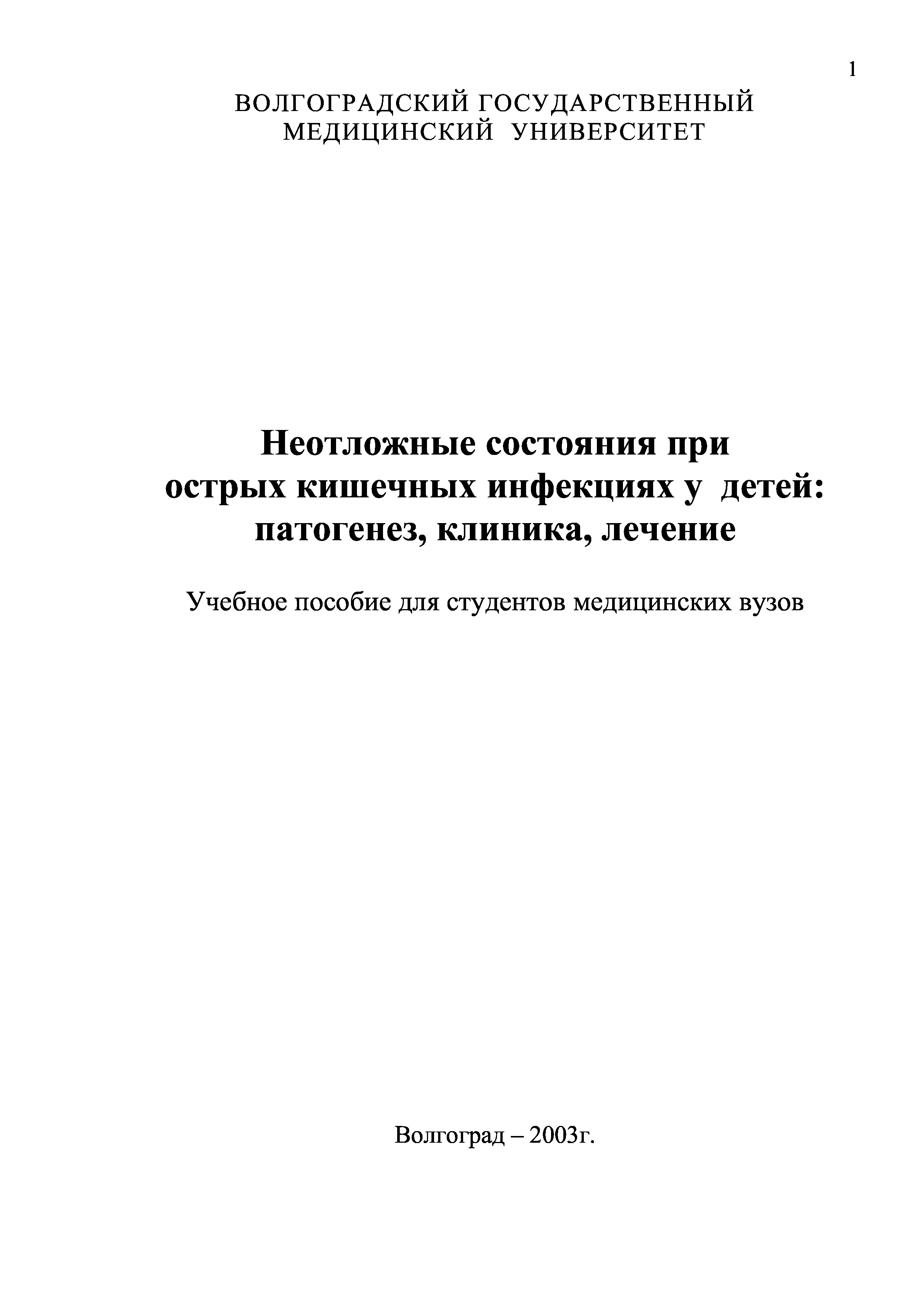 1

ВОЛГОГРАДСКИЙ ГОСУДАРСТВЕННЫЙ МЕДИЦИНСКИЙ УНИВЕРСИТЕТ

Неотложные состояния при острых кишечных инфекциях у детей: патогенез, клиника, лечение

Учебное пособие для студентов медицинских вузов

Волгоград – 2003г.